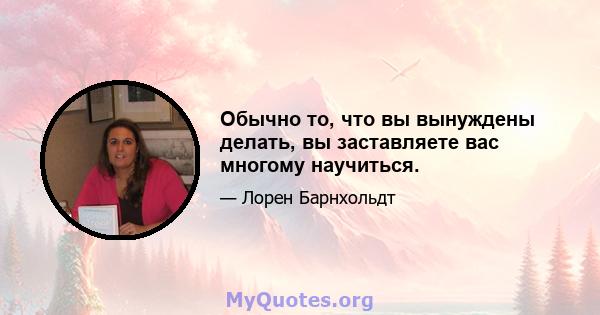 Обычно то, что вы вынуждены делать, вы заставляете вас многому научиться.

— Лорен Барнхольдт

MyQuotes.org